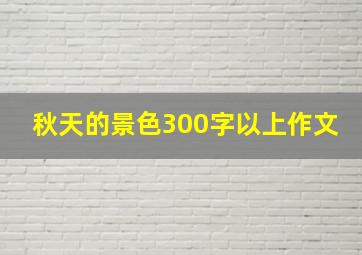 秋天的景色300字以上作文